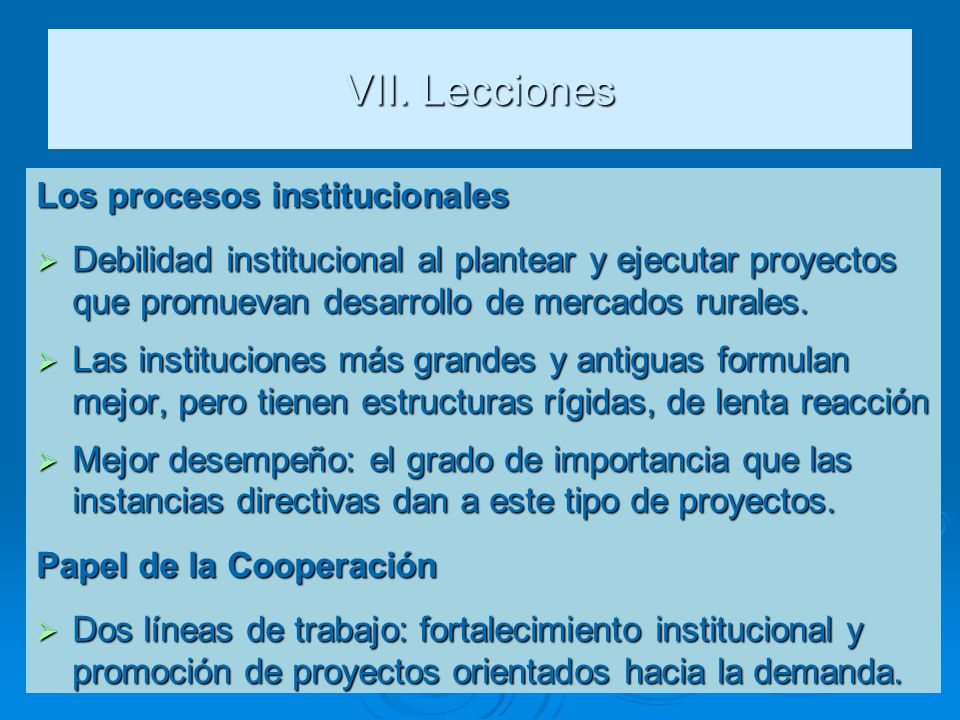 VII. Lecciones

Los procesos institucionales

➢ Debilidad institucional al plantear y ejecutar proyectos que promuevan desarrollo de mercados rurales.

➢ Las instituciones más grandes y antiguas formulan mejor, pero tienen estructuras rígidas, de lenta reacción

➢ Mejor desempeño: el grado de importancia que las instancias directivas dan a este tipo de proyectos.

Papel de la Cooperación

➢ Dos líneas de trabajo: fortalecimiento institucional y promoción de proyectos orientados hacia la demanda.